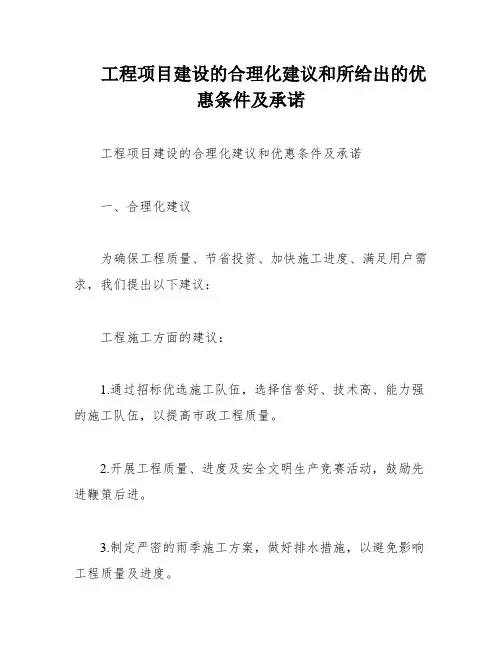 工程项目建设的合理化建议和所给出的优惠条件及承诺

工程项目建设的合理化建议和优惠条件及承诺

一、合理化建议

为确保工程质量、节省投资、加快施工进度、满足用户需求，我们提出以下建议：

工程施工方面的建议：

1.通过招标优选施工队伍，选择信誉好、技术高、能力强的施工队伍，以提高市政工程质量。

2.开展工程质量、进度及安全文明生产竞赛活动，鼓励先进鞭策后进。

3.制定严密的雨季施工方案，做好排水措施，以避免影响工程质量及进度。